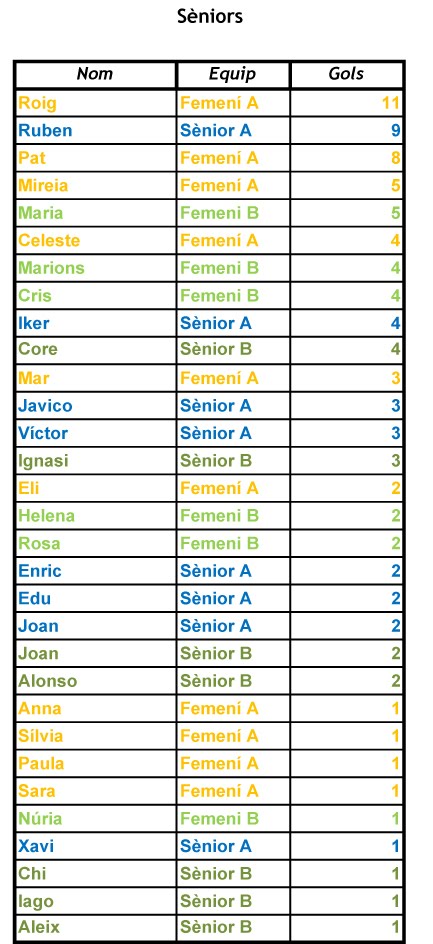 Sèniors

| Nom | Equip | Gols |
|---|---|---|
| Roig | Femení A | 11 |
| Ruben | Sènior A | 9 |
| Pat | Femení A | 8 |
| Mireia | Femení A | 5 |
| Maria | Femeni B | 5 |
| Celeste | Femení A | 4 |
| Marions | Femeni B | 4 |
| Cris | Femeni B | 4 |
| Iker | Sènior A | 4 |
| Core | Sènior B | 4 |
| Mar | Femení A | 3 |
| Javico | Sènior A | 3 |
| Víctor | Sènior A | 3 |
| Ignasi | Sènior B | 3 |
| Eli | Femení A | 2 |
| Helena | Femeni B | 2 |
| Rosa | Femeni B | 2 |
| Enric | Sènior A | 2 |
| Edu | Sènior A | 2 |
| Joan | Sènior A | 2 |
| Joan | Sènior B | 2 |
| Alonso | Sènior B | 2 |
| Anna | Femení A | 1 |
| Sílvia | Femení A | 1 |
| Paula | Femení A | 1 |
| Sara | Femení A | 1 |
| Núria | Femeni B | 1 |
| Xavi | Sènior A | 1 |
| Chi | Sènior B | 1 |
| Iago | Sènior B | 1 |
| Aleix | Sènior B | 1 |